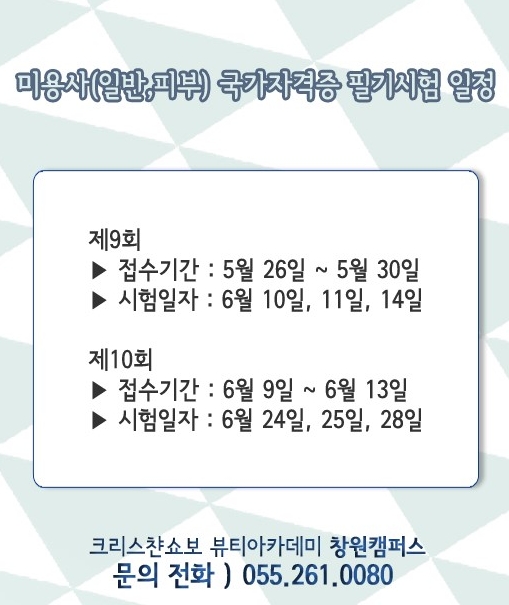 미용사(일반,피부) 국가자격증 필기시험 일정

제9회
▶ 접수기간 : 5월 26일 ~ 5월 30일
▶ 시험일자 : 6월 10일, 11일, 14일

제10회
▶ 접수기간 : 6월 9일 ~ 6월 13일
▶ 시험일자 : 6월 24일, 25일, 28일

크리스챤쇼보 뷰티아카데미 창원캠퍼스
문의 전화 ) 055.261.0080